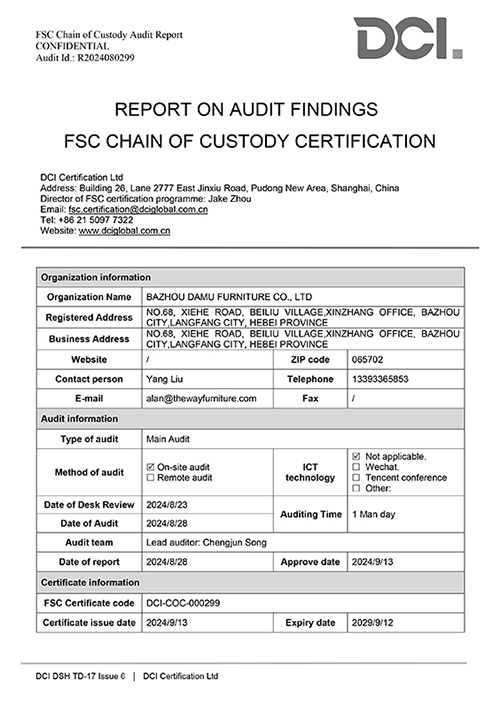 FSC Chain of Custody Audit Report
CONFIDENTIAL
Audit Id.: R2024080299

DCI.

REPORT ON AUDIT FINDINGS
FSC CHAIN OF CUSTODY CERTIFICATION

DCI Certification Ltd
Address: Building 26, Lane 2777 East Jinxiu Road, Pudong New Area, Shanghai, China
Director of FSC certification programme: Jake Zhou
Email: fsc.certification@dciglobal.com.cn
Tel: +86 21 5097 7322
Website: www.dciglobal.com.cn

| Organization information | | | |
|---|---|---|---|
| Organization Name | BAZHOU DAMU FURNITURE CO., LTD | | |
| Registered Address | NO.68, XIEHE ROAD, BEILIU VILLAGE,XINZHANG OFFICE, BAZHOU CITY,LANGFANG CITY, HEBEI PROVINCE | | |
| Business Address | NO.68, XIEHE ROAD, BEILIU VILLAGE,XINZHANG OFFICE, BAZHOU CITY,LANGFANG CITY, HEBEI PROVINCE | | |
| Website | / | ZIP code | 065702 |
| Contact person | Yang Liu | Telephone | 13393365853 |
| E-mail | alan@thewayfurniture.com | Fax | / |
| Audit information | | | |
| Type of audit | Main Audit | | |
| Method of audit | ☑ On-site audit ☐ Remote audit | ICT technology | ☑ Not applicable. ☐ Wechat. ☐ Tencent conference ☐ Other: |
| Date of Desk Review | 2024/8/23 | Auditing Time | 1 Man day |
| Date of Audit | 2024/8/28 | | |
| Audit team | Lead auditor: Chengjun Song | | |
| Date of report | 2024/8/28 | Approve date | 2024/9/13 |
| Certificate information | | | |
| FSC Certificate code | DCI-COC-000299 | | |
| Certificate issue date | 2024/9/13 | Expiry date | 2029/9/12 |

DCI DSH TD-17 Issue 6 | DCI Certification Ltd